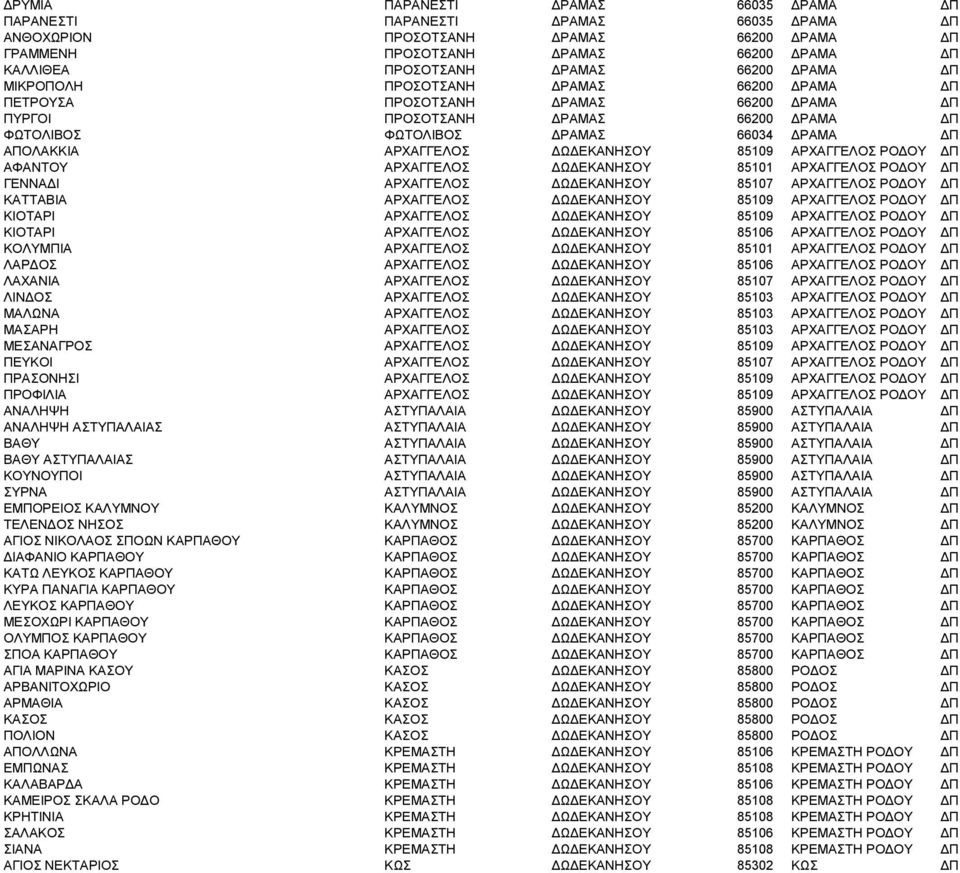 | ΔΡΥΜΙΑ | ΠΑΡΑΝΕΣΤΙ | ΔΡΑΜΑΣ | 66035 | ΔΡΑΜΑ | ΔΠ |
|---|---|---|---|---|---|
| ΠΑΡΑΝΕΣΤΙ | ΠΑΡΑΝΕΣΤΙ | ΔΡΑΜΑΣ | 66035 | ΔΡΑΜΑ | ΔΠ |
| ΑΝΘΟΧΩΡΙΟΝ | ΠΡΟΣΟΤΣΑΝΗ | ΔΡΑΜΑΣ | 66200 | ΔΡΑΜΑ | ΔΠ |
| ΓΡΑΜΜΕΝΗ | ΠΡΟΣΟΤΣΑΝΗ | ΔΡΑΜΑΣ | 66200 | ΔΡΑΜΑ | ΔΠ |
| ΚΑΛΛΙΘΕΑ | ΠΡΟΣΟΤΣΑΝΗ | ΔΡΑΜΑΣ | 66200 | ΔΡΑΜΑ | ΔΠ |
| ΜΙΚΡΟΠΟΛΗ | ΠΡΟΣΟΤΣΑΝΗ | ΔΡΑΜΑΣ | 66200 | ΔΡΑΜΑ | ΔΠ |
| ΠΕΤΡΟΥΣΑ | ΠΡΟΣΟΤΣΑΝΗ | ΔΡΑΜΑΣ | 66200 | ΔΡΑΜΑ | ΔΠ |
| ΠΥΡΓΟΙ | ΠΡΟΣΟΤΣΑΝΗ | ΔΡΑΜΑΣ | 66200 | ΔΡΑΜΑ | ΔΠ |
| ΦΩΤΟΛΙΒΟΣ | ΦΩΤΟΛΙΒΟΣ | ΔΡΑΜΑΣ | 66034 | ΔΡΑΜΑ | ΔΠ |
| ΑΠΟΛΑΚΚΙΑ | ΑΡΧΑΓΓΕΛΟΣ | ΔΩΔΕΚΑΝΗΣΟΥ | 85109 | ΑΡΧΑΓΓΕΛΟΣ ΡΟΔΟΥ | ΔΠ |
| ΑΦΑΝΤΟΥ | ΑΡΧΑΓΓΕΛΟΣ | ΔΩΔΕΚΑΝΗΣΟΥ | 85101 | ΑΡΧΑΓΓΕΛΟΣ ΡΟΔΟΥ | ΔΠ |
| ΓΕΝΝΑΔΙ | ΑΡΧΑΓΓΕΛΟΣ | ΔΩΔΕΚΑΝΗΣΟΥ | 85107 | ΑΡΧΑΓΓΕΛΟΣ ΡΟΔΟΥ | ΔΠ |
| ΚΑΤΤΑΒΙΑ | ΑΡΧΑΓΓΕΛΟΣ | ΔΩΔΕΚΑΝΗΣΟΥ | 85109 | ΑΡΧΑΓΓΕΛΟΣ ΡΟΔΟΥ | ΔΠ |
| ΚΙΟΤΑΡΙ | ΑΡΧΑΓΓΕΛΟΣ | ΔΩΔΕΚΑΝΗΣΟΥ | 85109 | ΑΡΧΑΓΓΕΛΟΣ ΡΟΔΟΥ | ΔΠ |
| ΚΙΟΤΑΡΙ | ΑΡΧΑΓΓΕΛΟΣ | ΔΩΔΕΚΑΝΗΣΟΥ | 85106 | ΑΡΧΑΓΓΕΛΟΣ ΡΟΔΟΥ | ΔΠ |
| ΚΟΛΥΜΠΙΑ | ΑΡΧΑΓΓΕΛΟΣ | ΔΩΔΕΚΑΝΗΣΟΥ | 85101 | ΑΡΧΑΓΓΕΛΟΣ ΡΟΔΟΥ | ΔΠ |
| ΛΑΡΔΟΣ | ΑΡΧΑΓΓΕΛΟΣ | ΔΩΔΕΚΑΝΗΣΟΥ | 85106 | ΑΡΧΑΓΓΕΛΟΣ ΡΟΔΟΥ | ΔΠ |
| ΛΑΧΑΝΙΑ | ΑΡΧΑΓΓΕΛΟΣ | ΔΩΔΕΚΑΝΗΣΟΥ | 85107 | ΑΡΧΑΓΓΕΛΟΣ ΡΟΔΟΥ | ΔΠ |
| ΛΙΝΔΟΣ | ΑΡΧΑΓΓΕΛΟΣ | ΔΩΔΕΚΑΝΗΣΟΥ | 85103 | ΑΡΧΑΓΓΕΛΟΣ ΡΟΔΟΥ | ΔΠ |
| ΜΑΛΩΝΑ | ΑΡΧΑΓΓΕΛΟΣ | ΔΩΔΕΚΑΝΗΣΟΥ | 85103 | ΑΡΧΑΓΓΕΛΟΣ ΡΟΔΟΥ | ΔΠ |
| ΜΑΣΑΡΗ | ΑΡΧΑΓΓΕΛΟΣ | ΔΩΔΕΚΑΝΗΣΟΥ | 85103 | ΑΡΧΑΓΓΕΛΟΣ ΡΟΔΟΥ | ΔΠ |
| ΜΕΣΑΝΑΓΡΟΣ | ΑΡΧΑΓΓΕΛΟΣ | ΔΩΔΕΚΑΝΗΣΟΥ | 85109 | ΑΡΧΑΓΓΕΛΟΣ ΡΟΔΟΥ | ΔΠ |
| ΠΕΥΚΟΙ | ΑΡΧΑΓΓΕΛΟΣ | ΔΩΔΕΚΑΝΗΣΟΥ | 85107 | ΑΡΧΑΓΓΕΛΟΣ ΡΟΔΟΥ | ΔΠ |
| ΠΡΑΣΟΝΗΣΙ | ΑΡΧΑΓΓΕΛΟΣ | ΔΩΔΕΚΑΝΗΣΟΥ | 85109 | ΑΡΧΑΓΓΕΛΟΣ ΡΟΔΟΥ | ΔΠ |
| ΠΡΟΦΙΛΙΑ | ΑΡΧΑΓΓΕΛΟΣ | ΔΩΔΕΚΑΝΗΣΟΥ | 85109 | ΑΡΧΑΓΓΕΛΟΣ ΡΟΔΟΥ | ΔΠ |
| ΑΝΑΛΗΨΗ | ΑΣΤΥΠΑΛΑΙΑ | ΔΩΔΕΚΑΝΗΣΟΥ | 85900 | ΑΣΤΥΠΑΛΑΙΑ | ΔΠ |
| ΑΝΑΛΗΨΗ ΑΣΤΥΠΑΛΑΙΑΣ | ΑΣΤΥΠΑΛΑΙΑ | ΔΩΔΕΚΑΝΗΣΟΥ | 85900 | ΑΣΤΥΠΑΛΑΙΑ | ΔΠ |
| ΒΑΘΥ | ΑΣΤΥΠΑΛΑΙΑ | ΔΩΔΕΚΑΝΗΣΟΥ | 85900 | ΑΣΤΥΠΑΛΑΙΑ | ΔΠ |
| ΒΑΘΥ ΑΣΤΥΠΑΛΑΙΑΣ | ΑΣΤΥΠΑΛΑΙΑ | ΔΩΔΕΚΑΝΗΣΟΥ | 85900 | ΑΣΤΥΠΑΛΑΙΑ | ΔΠ |
| ΚΟΥΝΟΥΠΟΙ | ΑΣΤΥΠΑΛΑΙΑ | ΔΩΔΕΚΑΝΗΣΟΥ | 85900 | ΑΣΤΥΠΑΛΑΙΑ | ΔΠ |
| ΣΥΡΝΑ | ΑΣΤΥΠΑΛΑΙΑ | ΔΩΔΕΚΑΝΗΣΟΥ | 85900 | ΑΣΤΥΠΑΛΑΙΑ | ΔΠ |
| ΕΜΠΟΡΕΙΟΣ ΚΑΛΥΜΝΟΥ | ΚΑΛΥΜΝΟΣ | ΔΩΔΕΚΑΝΗΣΟΥ | 85200 | ΚΑΛΥΜΝΟΣ | ΔΠ |
| ΤΕΛΕΝΔΟΣ ΝΗΣΟΣ | ΚΑΛΥΜΝΟΣ | ΔΩΔΕΚΑΝΗΣΟΥ | 85200 | ΚΑΛΥΜΝΟΣ | ΔΠ |
| ΑΓΙΟΣ ΝΙΚΟΛΑΟΣ ΣΠΟΩΝ ΚΑΡΠΑΘΟΥ | ΚΑΡΠΑΘΟΣ | ΔΩΔΕΚΑΝΗΣΟΥ | 85700 | ΚΑΡΠΑΘΟΣ | ΔΠ |
| ΔΙΑΦΑΝΙΟ ΚΑΡΠΑΘΟΥ | ΚΑΡΠΑΘΟΣ | ΔΩΔΕΚΑΝΗΣΟΥ | 85700 | ΚΑΡΠΑΘΟΣ | ΔΠ |
| ΚΑΤΩ ΛΕΥΚΟΣ ΚΑΡΠΑΘΟΥ | ΚΑΡΠΑΘΟΣ | ΔΩΔΕΚΑΝΗΣΟΥ | 85700 | ΚΑΡΠΑΘΟΣ | ΔΠ |
| ΚΥΡΑ ΠΑΝΑΓΙΑ ΚΑΡΠΑΘΟΥ | ΚΑΡΠΑΘΟΣ | ΔΩΔΕΚΑΝΗΣΟΥ | 85700 | ΚΑΡΠΑΘΟΣ | ΔΠ |
| ΛΕΥΚΟΣ ΚΑΡΠΑΘΟΥ | ΚΑΡΠΑΘΟΣ | ΔΩΔΕΚΑΝΗΣΟΥ | 85700 | ΚΑΡΠΑΘΟΣ | ΔΠ |
| ΜΕΣΟΧΩΡΙ ΚΑΡΠΑΘΟΥ | ΚΑΡΠΑΘΟΣ | ΔΩΔΕΚΑΝΗΣΟΥ | 85700 | ΚΑΡΠΑΘΟΣ | ΔΠ |
| ΟΛΥΜΠΟΣ ΚΑΡΠΑΘΟΥ | ΚΑΡΠΑΘΟΣ | ΔΩΔΕΚΑΝΗΣΟΥ | 85700 | ΚΑΡΠΑΘΟΣ | ΔΠ |
| ΣΠΟΑ ΚΑΡΠΑΘΟΥ | ΚΑΡΠΑΘΟΣ | ΔΩΔΕΚΑΝΗΣΟΥ | 85700 | ΚΑΡΠΑΘΟΣ | ΔΠ |
| ΑΓΙΑ ΜΑΡΙΝΑ ΚΑΣΟΥ | ΚΑΣΟΣ | ΔΩΔΕΚΑΝΗΣΟΥ | 85800 | ΡΟΔΟΣ | ΔΠ |
| ΑΡΒΑΝΙΤΟΧΩΡΙΟ | ΚΑΣΟΣ | ΔΩΔΕΚΑΝΗΣΟΥ | 85800 | ΡΟΔΟΣ | ΔΠ |
| ΑΡΜΑΘΙΑ | ΚΑΣΟΣ | ΔΩΔΕΚΑΝΗΣΟΥ | 85800 | ΡΟΔΟΣ | ΔΠ |
| ΚΑΣΟΣ | ΚΑΣΟΣ | ΔΩΔΕΚΑΝΗΣΟΥ | 85800 | ΡΟΔΟΣ | ΔΠ |
| ΠΟΛΙΟΝ | ΚΑΣΟΣ | ΔΩΔΕΚΑΝΗΣΟΥ | 85800 | ΡΟΔΟΣ | ΔΠ |
| ΑΠΟΛΛΩΝΑ | ΚΡΕΜΑΣΤΗ | ΔΩΔΕΚΑΝΗΣΟΥ | 85106 | ΚΡΕΜΑΣΤΗ ΡΟΔΟΥ | ΔΠ |
| ΕΜΠΩΝΑΣ | ΚΡΕΜΑΣΤΗ | ΔΩΔΕΚΑΝΗΣΟΥ | 85108 | ΚΡΕΜΑΣΤΗ ΡΟΔΟΥ | ΔΠ |
| ΚΑΛΑΒΑΡΔΑ | ΚΡΕΜΑΣΤΗ | ΔΩΔΕΚΑΝΗΣΟΥ | 85106 | ΚΡΕΜΑΣΤΗ ΡΟΔΟΥ | ΔΠ |
| ΚΑΜΕΙΡΟΣ ΣΚΑΛΑ ΡΟΔΟ | ΚΡΕΜΑΣΤΗ | ΔΩΔΕΚΑΝΗΣΟΥ | 85108 | ΚΡΕΜΑΣΤΗ ΡΟΔΟΥ | ΔΠ |
| ΚΡΗΤΙΝΙΑ | ΚΡΕΜΑΣΤΗ | ΔΩΔΕΚΑΝΗΣΟΥ | 85108 | ΚΡΕΜΑΣΤΗ ΡΟΔΟΥ | ΔΠ |
| ΣΑΛΑΚΟΣ | ΚΡΕΜΑΣΤΗ | ΔΩΔΕΚΑΝΗΣΟΥ | 85106 | ΚΡΕΜΑΣΤΗ ΡΟΔΟΥ | ΔΠ |
| ΣΙΑΝΑ | ΚΡΕΜΑΣΤΗ | ΔΩΔΕΚΑΝΗΣΟΥ | 85108 | ΚΡΕΜΑΣΤΗ ΡΟΔΟΥ | ΔΠ |
| ΑΓΙΟΣ ΝΕΚΤΑΡΙΟΣ | ΚΩΣ | ΔΩΔΕΚΑΝΗΣΟΥ | 85302 | ΚΩΣ | ΔΠ |